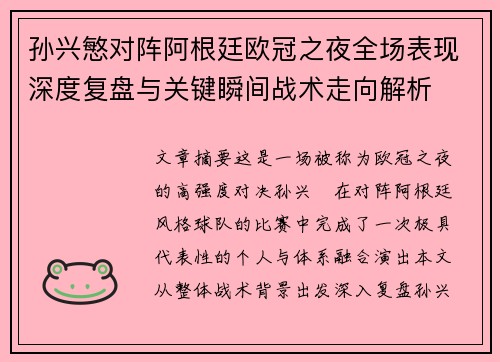 孙兴慜对阵阿根廷欧冠之夜全场表现深度复盘与关键瞬间战术走向解析

文章摘要这是一场被称为欧冠之夜的高强度对决孙兴　在对阵阿根廷风格球队的比赛中完成了一次极具代表性的个人与体系融合演出本文从整体战术背景出发深入复盘孙兴